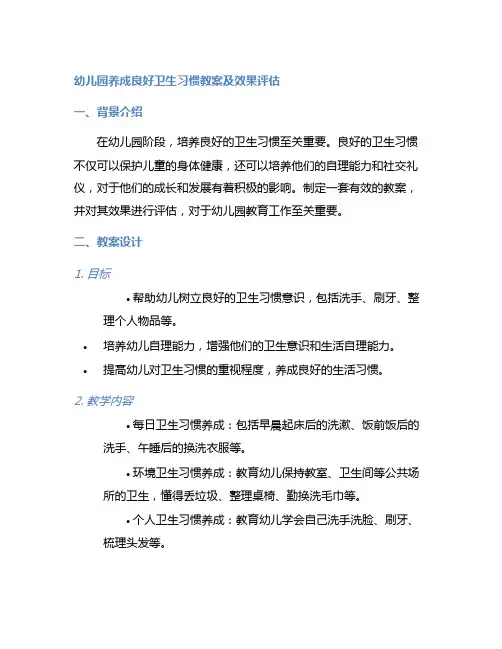 幼儿园养成良好卫生习惯教案及效果评估

一、背景介绍

在幼儿园阶段，培养良好的卫生习惯至关重要。良好的卫生习惯不仅可以保护儿童的身体健康，还可以培养他们的自理能力和社交礼仪，对于他们的成长和发展有着积极的影响。制定一套有效的教案，并对其效果进行评估，对于幼儿园教育工作至关重要。

二、教案设计

1. 目标

• 帮助幼儿树立良好的卫生习惯意识，包括洗手、刷牙、整理个人物品等。

• 培养幼儿自理能力，增强他们的卫生意识和生活自理能力。

• 提高幼儿对卫生习惯的重视程度，养成良好的生活习惯。

2. 教学内容

• 每日卫生习惯养成：包括早晨起床后的洗漱、饭前饭后的洗手、午睡后的换洗衣服等。

• 环境卫生习惯养成：教育幼儿保持教室、卫生间等公共场所的卫生，懂得丢垃圾、整理桌椅、勤换洗毛巾等。

• 个人卫生习惯养成：教育幼儿学会自己洗手洗脸、刷牙、梳理头发等。